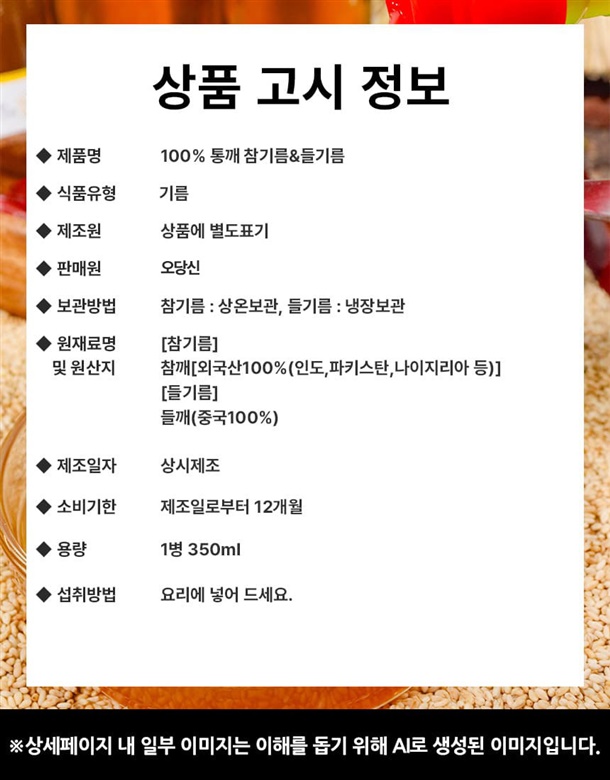 상품 고시 정보

◆ 제품명 100% 통깨 참기름&들기름

◆ 식품유형 기름

◆ 제조원 상품에 별도표기

◆ 판매원 오당신

◆ 보관방법 참기름 : 상온보관, 들기름 : 냉장보관

◆ 원재료명 및 원산지 [참기름]
참깨[외국산100%(인도,파키스탄,나이지리아 등)]
[들기름]
들깨(중국100%)

◆ 제조일자 상시제조

◆ 소비기한 제조일로부터 12개월

◆ 용량 1병 350ml

◆ 섭취방법 요리에 넣어 드세요.

※상세페이지 내 일부 이미지는 이해를 돕기 위해 AI로 생성된 이미지입니다.